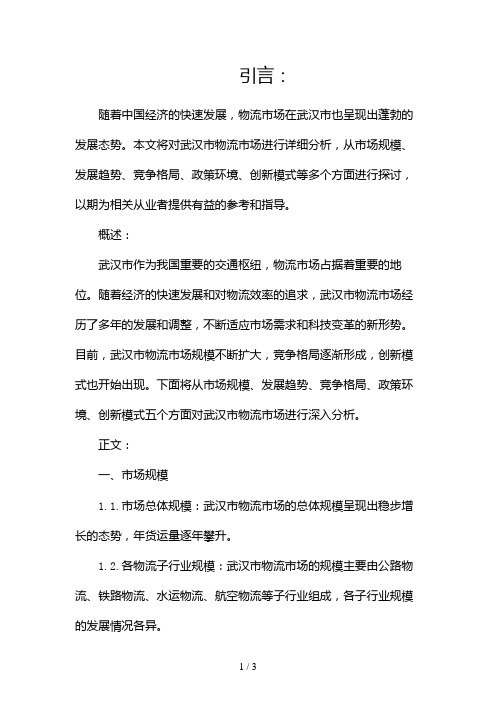 引言：

随着中国经济的快速发展，物流市场在武汉市也呈现出蓬勃的发展态势。本文将对武汉市物流市场进行详细分析，从市场规模、发展趋势、竞争格局、政策环境、创新模式等多个方面进行探讨，以期为相关从业者提供有益的参考和指导。

概述：

武汉市作为我国重要的交通枢纽，物流市场占据着重要的地位。随着经济的快速发展和对物流效率的追求，武汉市物流市场经历了多年的发展和调整，不断适应市场需求和科技变革的新形势。目前，武汉市物流市场规模不断扩大，竞争格局逐渐形成，创新模式也开始出现。下面将从市场规模、发展趋势、竞争格局、政策环境、创新模式五个方面对武汉市物流市场进行深入分析。

正文：

一、市场规模

1.1.市场总体规模：武汉市物流市场的总体规模呈现出稳步增长的态势，年货运量逐年攀升。

1.2.各物流子行业规模：武汉市物流市场的规模主要由公路物流、铁路物流、水运物流、航空物流等子行业组成，各子行业规模的发展情况各异。

1 / 3